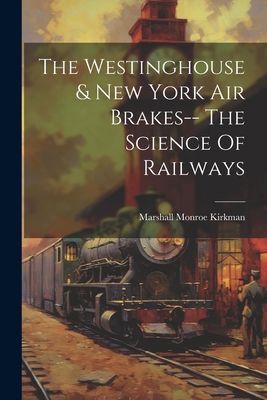 The Westinghouse & New York Air Brakes-- The Science Of Railways

Marshall Monroe Kirkman